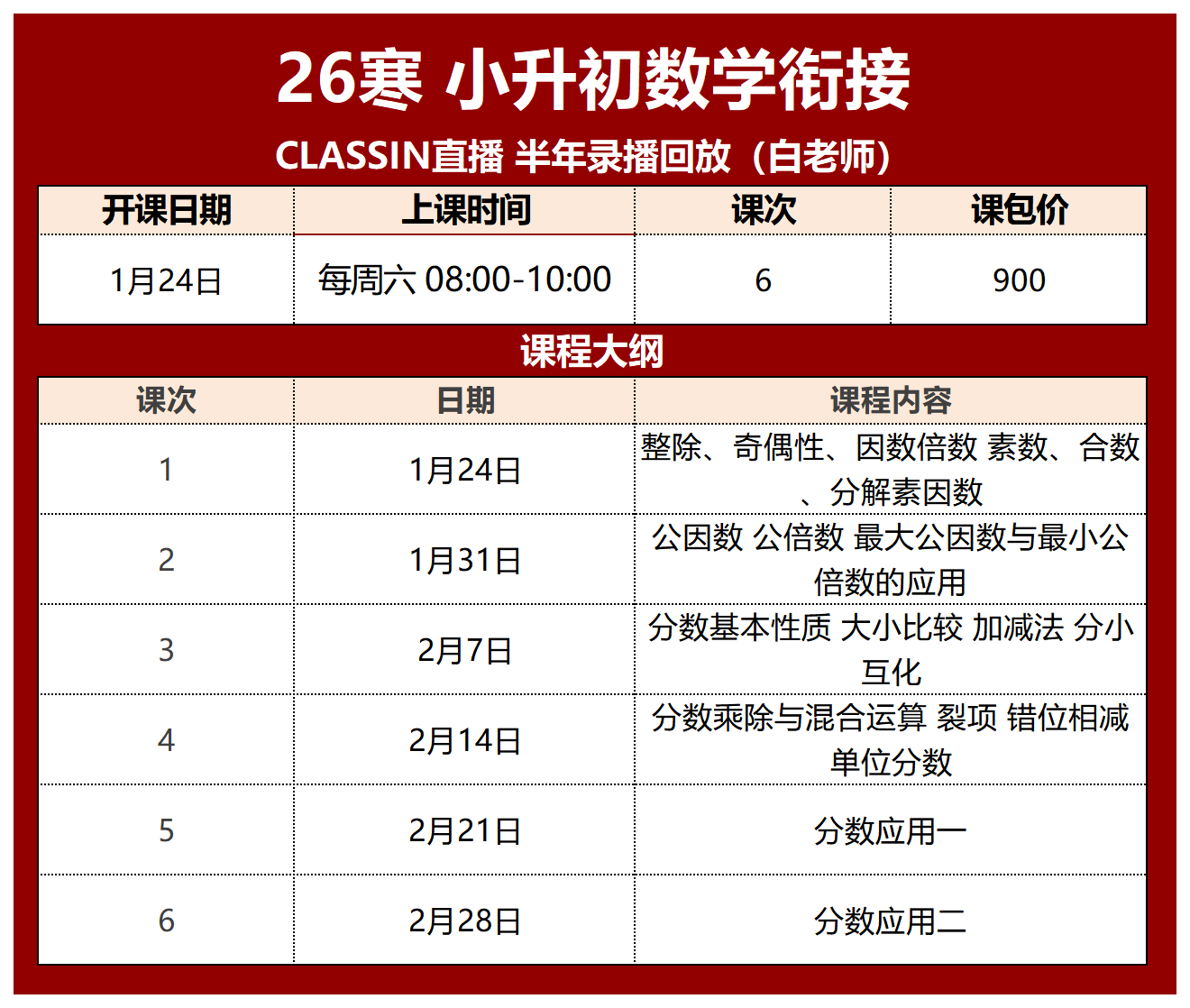 26寒 小升初数学衔接

CLASSIN直播 半年录播回放（白老师）

| 开课日期 | 上课时间 | 课次 | 课包价 |
|---|---|---|---|
| 1月24日 | 每周六 08:00-10:00 | 6 | 900 |

课程大纲

| 课次 | 日期 | 课程内容 |
|---|---|---|
| 1 | 1月24日 | 整除、奇偶性、因数倍数 素数、合数、分解素因数 |
| 2 | 1月31日 | 公因数 公倍数 最大公因数与最小公倍数的应用 |
| 3 | 2月7日 | 分数基本性质 大小比较 加减法 分小互化 |
| 4 | 2月14日 | 分数乘除与混合运算 裂项 错位相减 单位分数 |
| 5 | 2月21日 | 分数应用一 |
| 6 | 2月28日 | 分数应用二 |